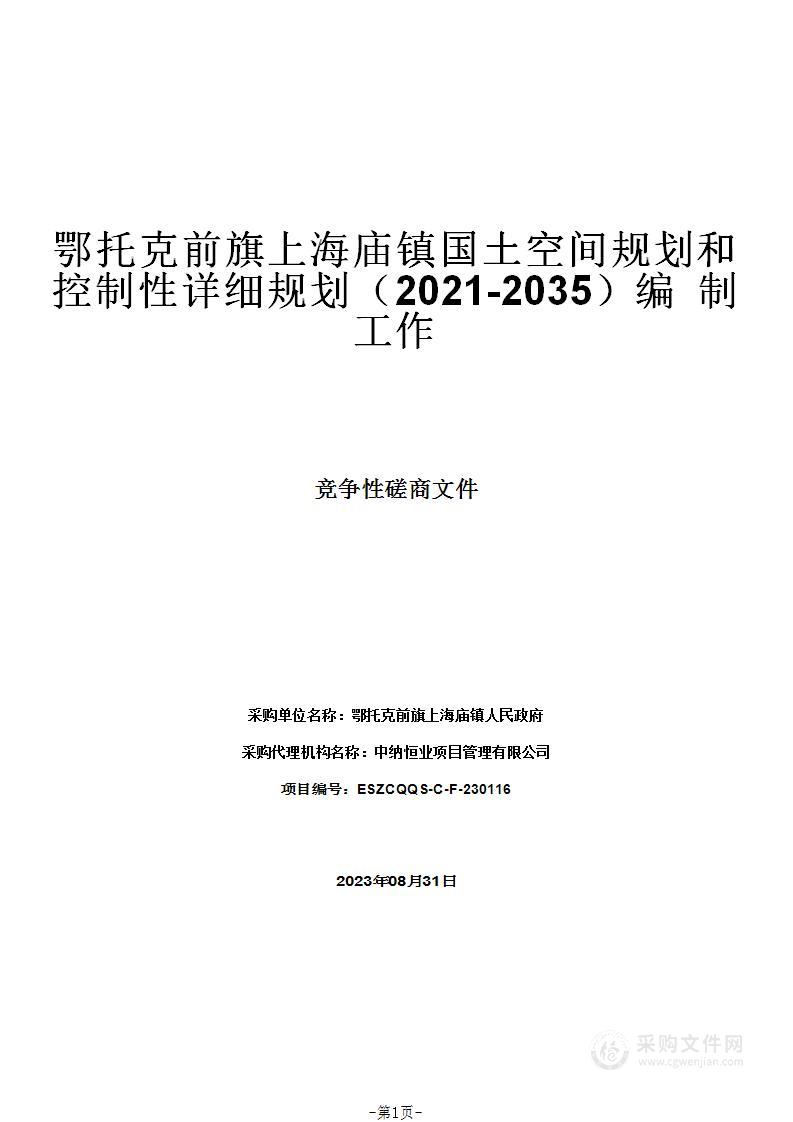 鄂托克前旗上海庙镇国土空间规划和控制性详细规划（2021-2035）编 制工作

竞争性磋商文件

采购单位名称：鄂托克前旗上海庙镇人民政府

采购代理机构名称：中纳恒业项目管理有限公司

项目编号：ESZCQQS-C-F-230116

2023年08月31日

采购文件网
www.cgwenjian.com

-第1页-